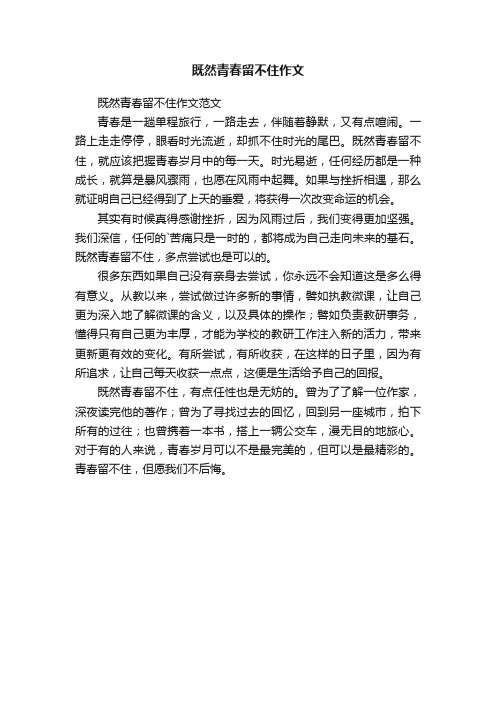 既然青春留不住作文

既然青春留不住作文范文

青春是一趟单程旅行，一路走去，伴随着静默，又有点喧闹。一路上走走停停，眼看时光流逝，却抓不住时光的尾巴。既然青春留不住，就应该把握青春岁月中的每一天。时光易逝，任何经历都是一种成长，就算是暴风骤雨，也愿在风雨中起舞。如果与挫折相遇，那么就证明自己已经得到了上天的垂爱，将获得一次改变命运的机会。

其实有时候真得感谢挫折，因为风雨过后，我们变得更加坚强。我们深信，任何的`苦痛只是一时的，都将成为自己走向未来的基石。既然青春留不住，多点尝试也是可以的。

很多东西如果自己没有亲身去尝试，你永远不会知道这是多么得有意义。从教以来，尝试做过许多新的事情，譬如执教微课，让自己更为深入地了解微课的含义，以及具体的操作；譬如负责教研事务，懂得只有自己更为丰厚，才能为学校的教研工作注入新的活力，带来更新更有效的变化。有所尝试，有所收获，在这样的日子里，因为有所追求，让自己每天收获一点点，这便是生活给予自己的回报。

既然青春留不住，有点任性也是无妨的。曾为了了解一位作家，深夜读完他的著作；曾为了寻找过去的回忆，回到另一座城市，拍下所有的过往；也曾携着一本书，搭上一辆公交车，漫无目的地旅心。对于有的人来说，青春岁月可以不是最完美的，但可以是最精彩的。青春留不住，但愿我们不后悔。